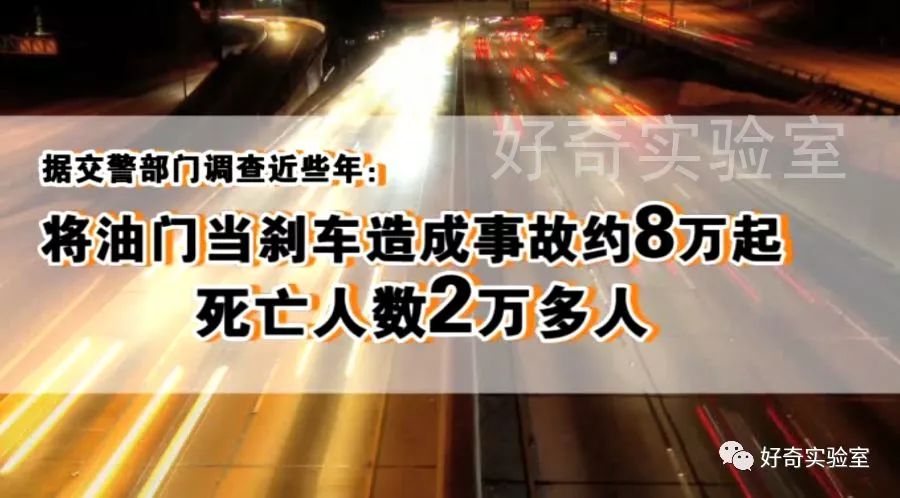 好奇实验室

据交警部门调查近些年：

将油门当刹车造成事故约8万起
死亡人数2万多人

好奇实验室